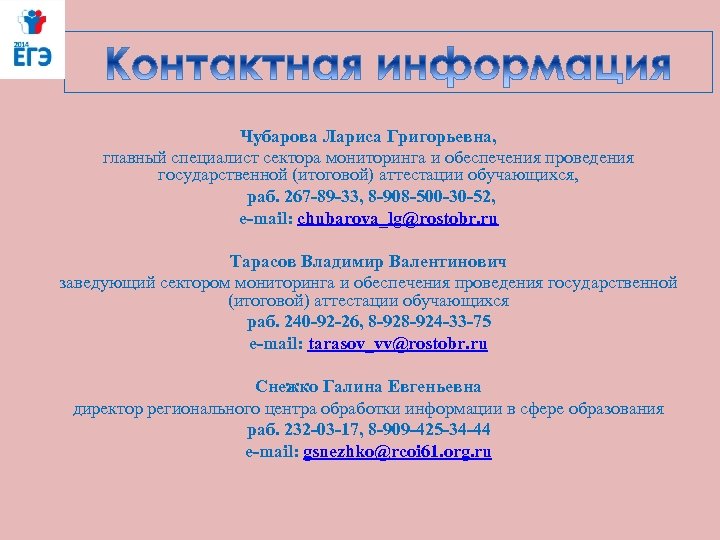 2014
ЕГЭ

Контактная информация

Чубарова Лариса Григорьевна,
главный специалист сектора мониторинга и обеспечения проведения государственной (итоговой) аттестации обучающихся,
раб. 267-89-33, 8-908-500-30-52,
e-mail: chubarova_lg@rostobr.ru

Тарасов Владимир Валентинович
заведующий сектором мониторинга и обеспечения проведения государственной (итоговой) аттестации обучающихся
раб. 240-92-26, 8-928-924-33-75
e-mail: tarasov_vv@rostobr.ru

Снежко Галина Евгеньевна
директор регионального центра обработки информации в сфере образования
раб. 232-03-17, 8-909-425-34-44
e-mail: gsnezhko@rcoi61.org.ru